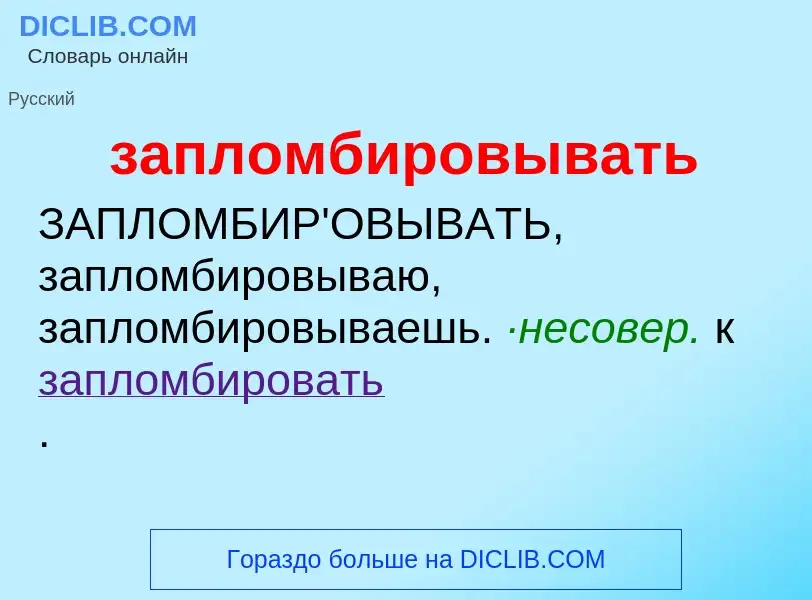 DICLIB.COM
Словарь онлайн

Русский

запломбировывать

ЗАПЛОМБИР'ОВЫВАТЬ, запломбировываю, запломбировываешь. ·несовер. к запломбировать
.

Гораздо больше на DICLIB.COM